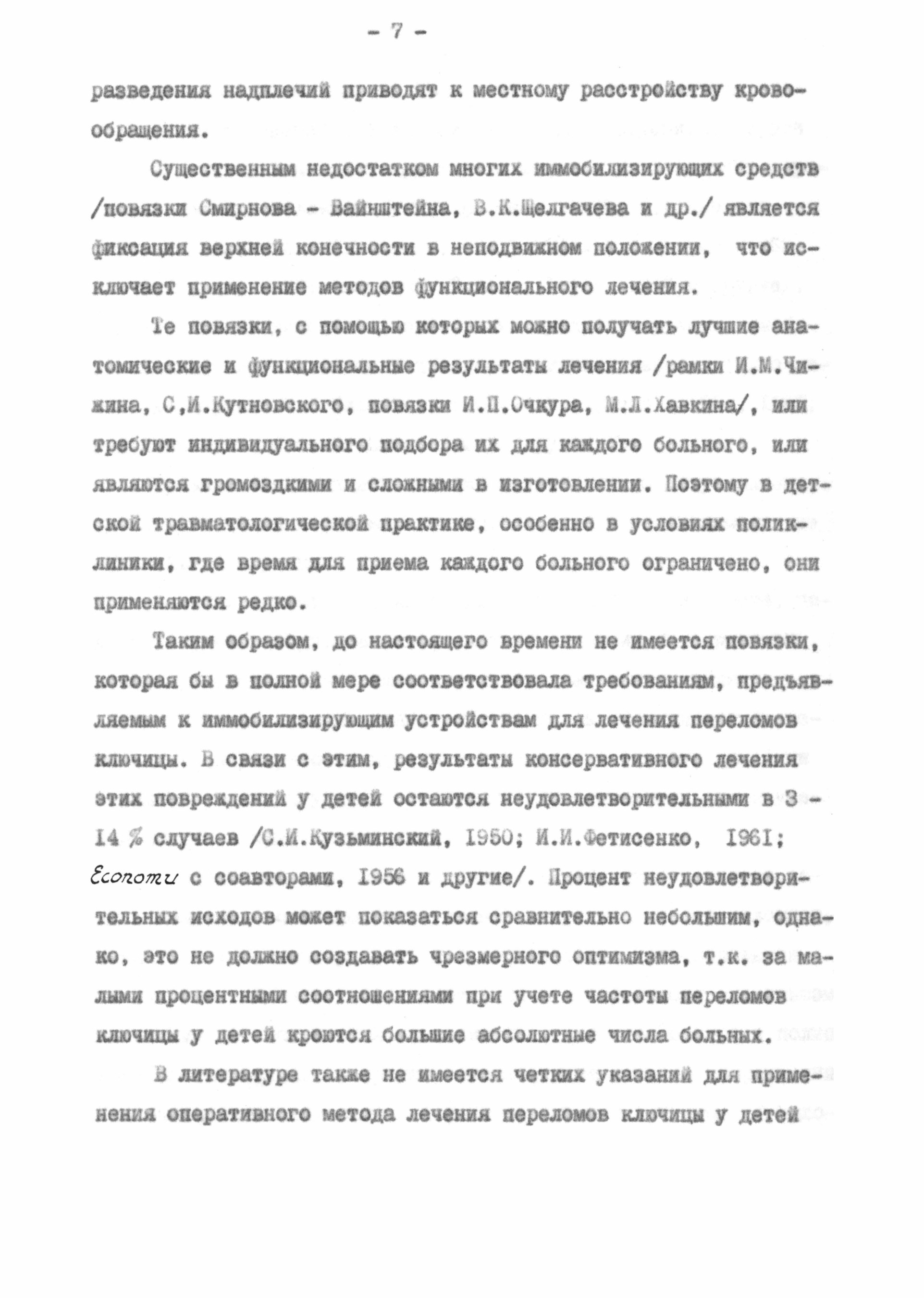 - 7 -

разведения надплечий приводят к местному расстройству кровообращения.

Существенным недостатком многих иммобилизирующих средств /повязки Смирнова - Вайнштейна, В.К.Щелгачева и др./ является фиксация верхней конечности в неподвижном положении, что исключает применение методов функционального лечения.

Те повязки, с помощью которых можно получать лучшие анатомические и функциональные результаты лечения /рамки И.М.Чижина, С,И.Кутновского, повязки И.П.Очкура, М.Л.Хавкина/, или требуют индивидуального подбора их для каждого больного, или являются громоздкими и сложными в изготовлении. Поэтому в детской травматологической практике, особенно в условиях поликлиники, где время для приема каждого больного ограничено, они применяются редко.

Таким образом, до настоящего времени не имеется повязки, которая бы в полной мере соответствовала требованиям, предъявляемым к иммобилизирующим устройствам для лечения переломов ключицы. В связи с этим, результаты консервативного лечения этих повреждений у детей остаются неудовлетворительными в 3 - 14 % случаев /С.И.Кузьминский, 1950; И.И.Фетисенко, 1961; Economu с соавторами, 1956 и другие/. Процент неудовлетворительных исходов может показаться сравнительно небольшим, однако, это не должно создавать чрезмерного оптимизма, т.к. за малыми процентными соотношениями при учете частоты переломов ключицы у детей кроются большие абсолютные числа больных.

В литературе также не имеется четких указаний для применения оперативного метода лечения переломов ключицы у детей